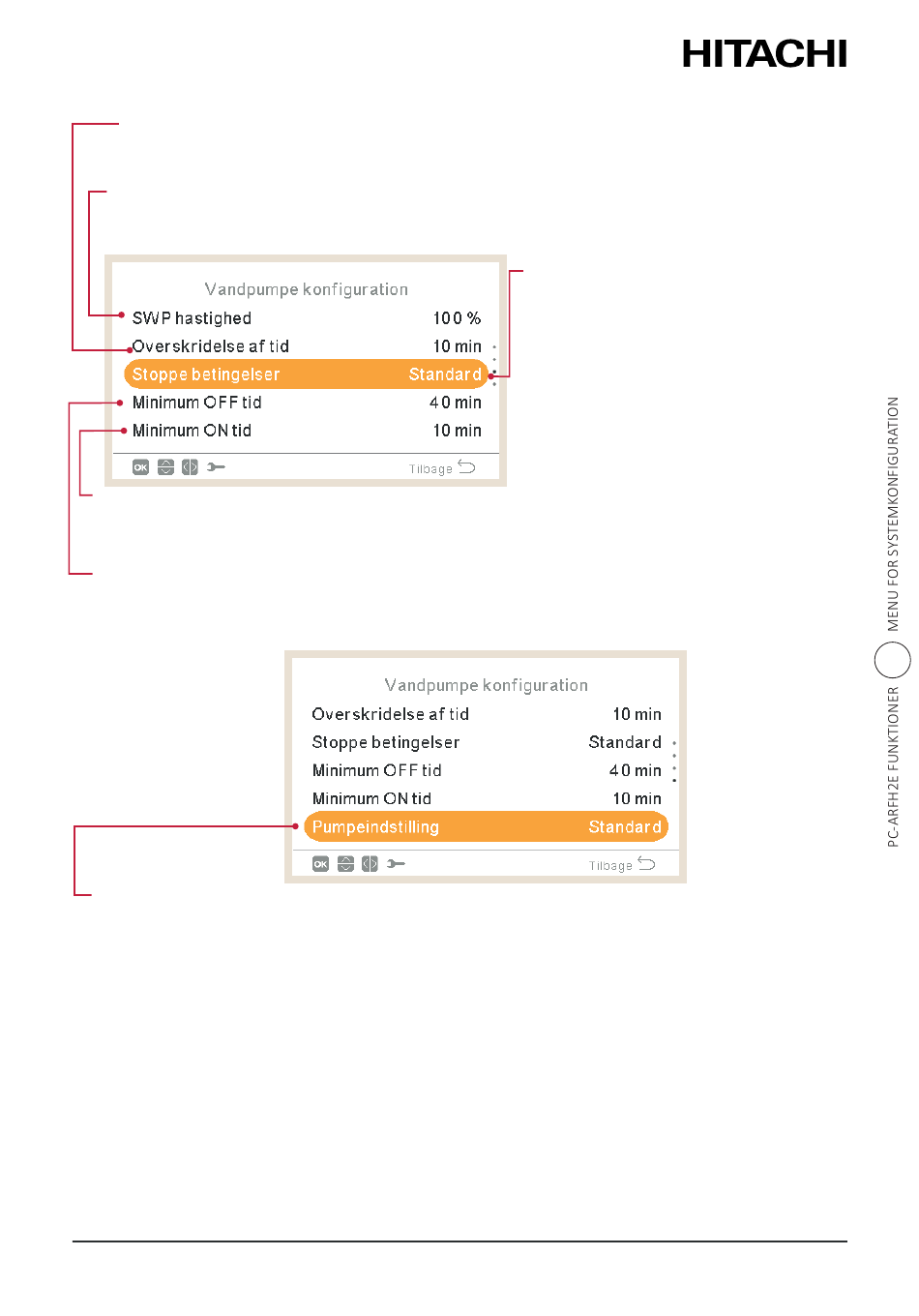 HITACHI

Vandpumpe konfiguration
SWP hastighed 100 %
Overskridelse af tid 10 min
Stoppe betingelser Standard
Minimum OFF tid 40 min
Minimum ON tid 10 min
OK Tilbage

Vandpumpe konfiguration
Overskridelse af tid 10 min
Stoppe betingelser Standard
Minimum OFF tid 40 min
Minimum ON tid 10 min
Pumpeindstilling Standard
OK Tilbage

PC-ARFH2E FUNKTIONER MENU FOR SYSTEMKONFIGURATION